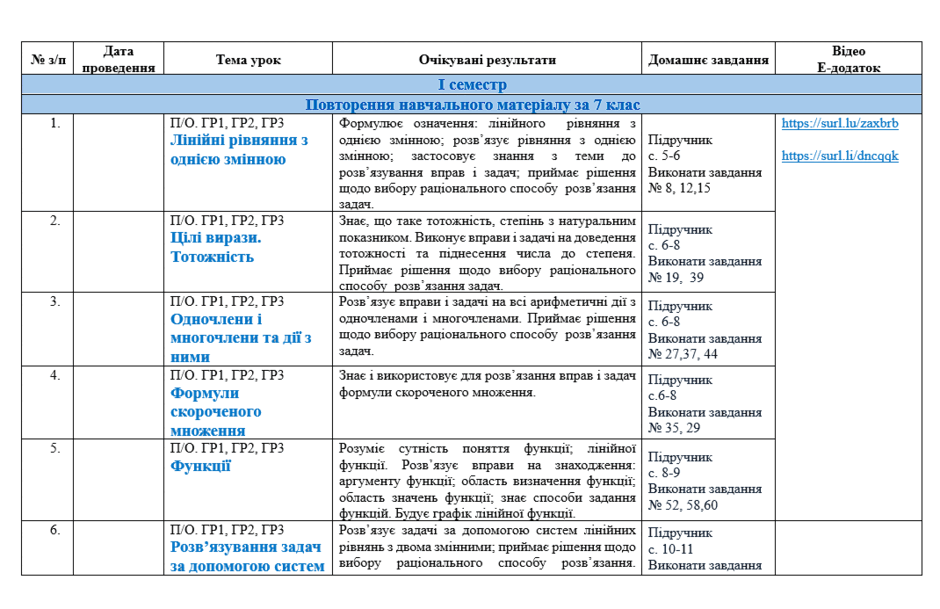 | № з/п | Дата проведення | Тема урок | Очікувані результати | Домашнє завдання | Відео Е-додаток |
|---|---|---|---|---|---|
| І семестр | | | | | |
| Повторення навчального матеріалу за 7 клас | | | | | |
| 1. | | П/О. ГР1, ГР2, ГР3 Лінійні рівняння з однією змінною | Формулює означення: лінійного рівняння з однією змінною; розв'язує рівняння з однією змінною; застосовує знання з теми до розв'язування вправ і задач; приймає рішення щодо вибору раціонального способу розв'язання задач. | Підручник с. 5-6 Виконати завдання № 8, 12,15 | https://surl.lu/zaxbrb https://surl.li/dncqqk |
| 2. | | П/О. ГР1, ГР2, ГР3 Цілі вирази. Тотожність | Знає, що таке тотожність, степінь з натуральним показником. Виконує вправи і задачі на доведення тотожності та піднесення числа до степеня. Приймає рішення щодо вибору раціонального способу розв'язання задач. | Підручник с. 6-8 Виконати завдання № 19, 39 | |
| 3. | | П/О. ГР1, ГР2, ГР3 Одночлени і многочлени та дії з ними | Розв'язує вправи і задачі на всі арифметичні дії з одночленами і многочленами. Приймає рішення щодо вибору раціонального способу розв'язання задач. | Підручник с. 6-8 Виконати завдання № 27,37, 44 | |
| 4. | | П/О. ГР1, ГР2, ГР3 Формули скороченого множення | Знає і використовує для розв'язання вправ і задач формули скороченого множення. | Підручник с.6-8 Виконати завдання № 35, 29 | |
| 5. | | П/О. ГР1, ГР2, ГР3 Функції | Розуміє сутність поняття функції; лінійної функції. Розв'язує вправи на знаходження: аргументу функції; область визначення функції; область значень функції; знає способи задання функцій. Будує графік лінійної функції. | Підручник с. 8-9 Виконати завдання № 52, 58,60 | |
| 6. | | П/О. ГР1, ГР2, ГР3 Розв'язування задач за допомогою систем | Розв'язує задачі за допомогою систем лінійних рівнянь з двома змінними; приймає рішення щодо вибору раціонального способу розв'язання. | Підручник с. 10-11 Виконати завдання | |